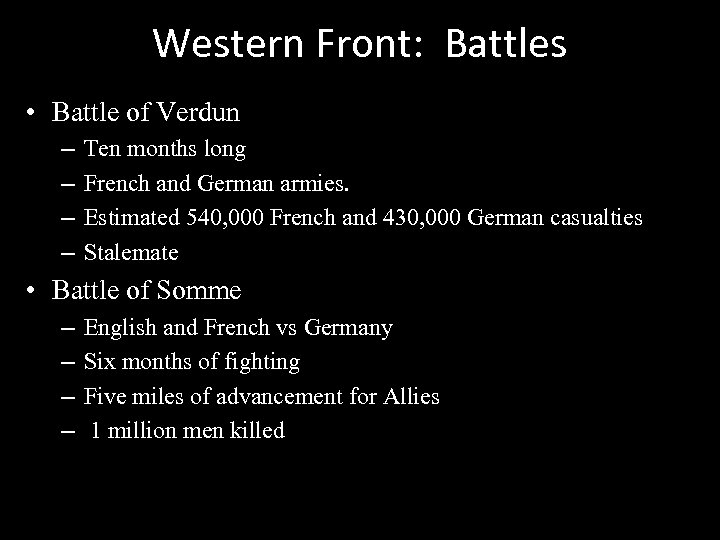 Western Front: Battles

• Battle of Verdun
– Ten months long
– French and German armies.
– Estimated 540,000 French and 430,000 German casualties
– Stalemate

• Battle of Somme
– English and French vs Germany
– Six months of fighting
– Five miles of advancement for Allies
– 1 million men killed